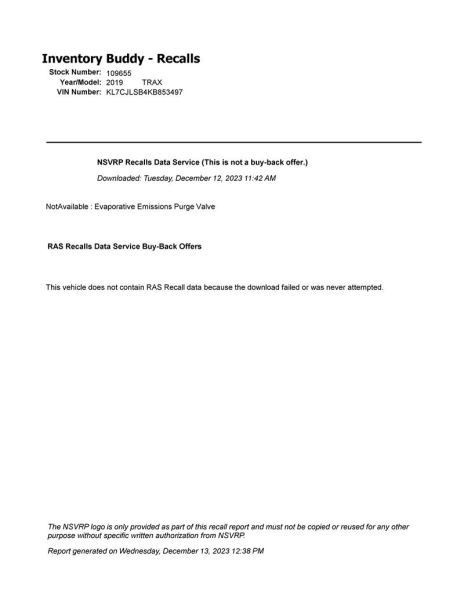 Inventory Buddy - Recalls

Stock Number: 109655
Year/Model: 2019 TRAX
VIN Number: KL7CJLSB4KB853497

NSVRP Recalls Data Service (This is not a buy-back offer.)

Downloaded: Tuesday, December 12, 2023 11:42 AM

NotAvailable : Evaporative Emissions Purge Valve

RAS Recalls Data Service Buy-Back Offers

This vehicle does not contain RAS Recall data because the download failed or was never attempted.

The NSVRP logo is only provided as part of this recall report and must not be copied or reused for any other purpose without specific written authorization from NSVRP.

Report generated on Wednesday, December 13, 2023 12:38 PM